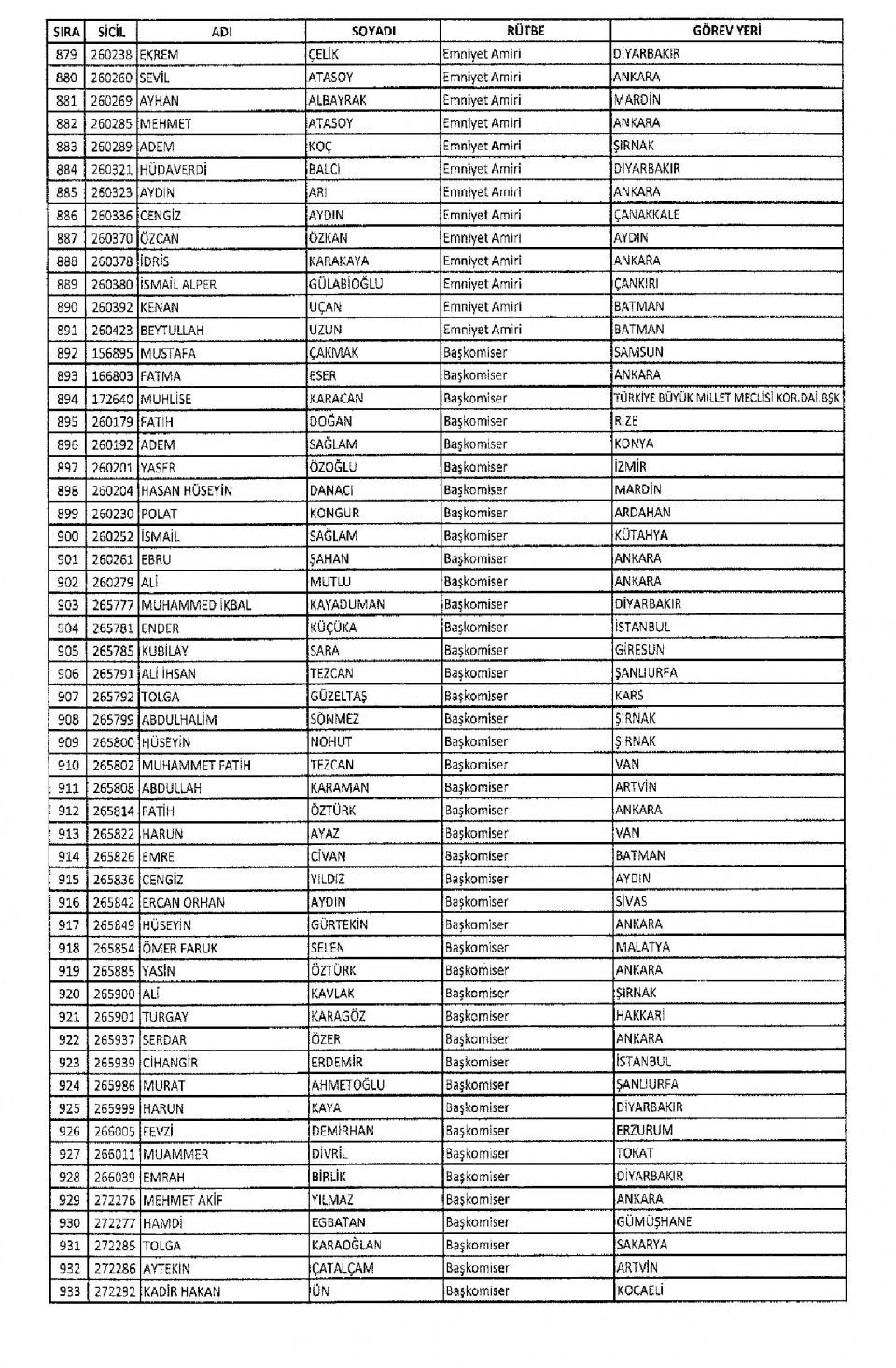 | SIRA | SİCİL | ADI | SOYADI | RÜTBE | GÖREV YERİ |
|---|---|---|---|---|---|
| 879 | 260238 | EKREM | ÇELİK | Emniyet Amiri | DİYARBAKIR |
| 880 | 260260 | SEVİL | ATASOY | Emniyet Amiri | ANKARA |
| 881 | 260269 | AYHAN | ALBAYRAK | Emniyet Amiri | MARDİN |
| 882 | 260285 | MEHMET | ATASOY | Emniyet Amiri | ANKARA |
| 883 | 260289 | ADEM | KOÇ | Emniyet Amiri | ŞIRNAK |
| 884 | 260321 | HÜDAVERDİ | BALCI | Emniyet Amiri | DİYARBAKIR |
| 885 | 260323 | AYDIN | ARI | Emniyet Amiri | ANKARA |
| 886 | 260336 | CENGİZ | AYDIN | Emniyet Amiri | ÇANAKKALE |
| 887 | 260370 | ÖZCAN | ÖZKAN | Emniyet Amiri | AYDIN |
| 888 | 260378 | İDRİS | KARAKAYA | Emniyet Amiri | ANKARA |
| 889 | 260380 | İSMAİL ALPER | GÜLABİOĞLU | Emniyet Amiri | ÇANKIRI |
| 890 | 260392 | KENAN | UÇAN | Emniyet Amiri | BATMAN |
| 891 | 260423 | BEYTULLAH | UZUN | Emniyet Amiri | BATMAN |
| 892 | 156895 | MUSTAFA | ÇAKMAK | Başkomiser | SAMSUN |
| 893 | 166803 | FATMA | ESER | Başkomiser | ANKARA |
| 894 | 172640 | MUHLİSE | KARACAN | Başkomiser | TÜRKİYE BÜYÜK MİLLET MECLİSİ KOR.DAİ.BŞK |
| 895 | 260179 | FATİH | DOĞAN | Başkomiser | RİZE |
| 896 | 260192 | ADEM | SAĞLAM | Başkomiser | KONYA |
| 897 | 260201 | YASER | ÖZOĞLU | Başkomiser | İZMİR |
| 898 | 260204 | HASAN HÜSEYİN | DANACI | Başkomiser | MARDİN |
| 899 | 260230 | POLAT | KONGUR | Başkomiser | ARDAHAN |
| 900 | 260252 | İSMAİL | SAĞLAM | Başkomiser | KÜTAHYA |
| 901 | 260261 | EBRU | ŞAHAN | Başkomiser | ANKARA |
| 902 | 260279 | ALİ | MUTLU | Başkomiser | ANKARA |
| 903 | 265777 | MUHAMMED İKBAL | KAYADUMAN | Başkomiser | DİYARBAKIR |
| 904 | 265781 | ENDER | KÜÇÜKA | Başkomiser | İSTANBUL |
| 905 | 265785 | KUBİLAY | SARA | Başkomiser | GİRESUN |
| 906 | 265791 | ALİ İHSAN | TEZCAN | Başkomiser | ŞANLIURFA |
| 907 | 265792 | TOLGA | GÜZELTAŞ | Başkomiser | KARS |
| 908 | 265799 | ABDULHALİM | SÖNMEZ | Başkomiser | ŞIRNAK |
| 909 | 265800 | HÜSEYİN | NOHUT | Başkomiser | ŞIRNAK |
| 910 | 265802 | MUHAMMET FATİH | TEZCAN | Başkomiser | VAN |
| 911 | 265808 | ABDULLAH | KARAMAN | Başkomiser | ARTVİN |
| 912 | 265814 | FATİH | ÖZTÜRK | Başkomiser | ANKARA |
| 913 | 265822 | HARUN | AYAZ | Başkomiser | VAN |
| 914 | 265826 | EMRE | CİVAN | Başkomiser | BATMAN |
| 915 | 265836 | CENGİZ | YILDIZ | Başkomiser | AYDIN |
| 916 | 265842 | ERCAN ORHAN | AYDIN | Başkomiser | SİVAS |
| 917 | 265849 | HÜSEYİN | GÜRTEKİN | Başkomiser | ANKARA |
| 918 | 265854 | ÖMER FARUK | SELEN | Başkomiser | MALATYA |
| 919 | 265885 | YASİN | ÖZTÜRK | Başkomiser | ANKARA |
| 920 | 265900 | ALİ | KAVLAK | Başkomiser | ŞIRNAK |
| 921 | 265901 | TURGAY | KARAGÖZ | Başkomiser | HAKKARİ |
| 922 | 265937 | SERDAR | ÖZER | Başkomiser | ANKARA |
| 923 | 265939 | CİHANGİR | ERDEMİR | Başkomiser | İSTANBUL |
| 924 | 265986 | MURAT | AHMETOĞLU | Başkomiser | ŞANLIURFA |
| 925 | 265999 | HARUN | KAYA | Başkomiser | DİYARBAKIR |
| 926 | 266005 | FEVZİ | DEMİRHAN | Başkomiser | ERZURUM |
| 927 | 266011 | MUAMMER | DİVRİL | Başkomiser | TOKAT |
| 928 | 266039 | EMRAH | BİRLİK | Başkomiser | DİYARBAKIR |
| 929 | 272276 | MEHMET AKİF | YILMAZ | Başkomiser | ANKARA |
| 930 | 272277 | HAMDİ | EGBATAN | Başkomiser | GÜMÜŞHANE |
| 931 | 272285 | TOLGA | KARAOĞLAN | Başkomiser | SAKARYA |
| 932 | 272286 | AYTEKİN | ÇATALÇAM | Başkomiser | ARTVİN |
| 933 | 272292 | KADİR HAKAN | ÜN | Başkomiser | KOCAELİ |